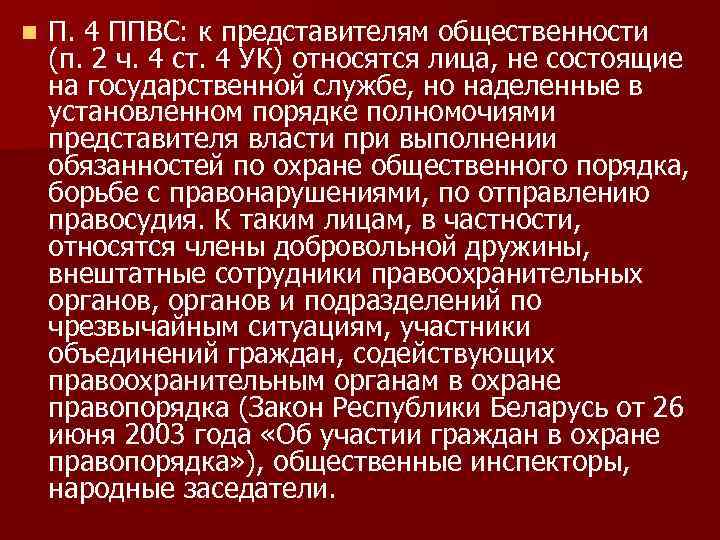 П. 4 ППВС: к представителям общественности (п. 2 ч. 4 ст. 4 УК) относятся лица, не состоящие на государственной службе, но наделенные в установленном порядке полномочиями представителя власти при выполнении обязанностей по охране общественного порядка, борьбе с правонарушениями, по отправлению правосудия. К таким лицам, в частности, относятся члены добровольной дружины, внештатные сотрудники правоохранительных органов, органов и подразделений по чрезвычайным ситуациям, участники объединений граждан, содействующих правоохранительным органам в охране правопорядка (Закон Республики Беларусь от 26 июня 2003 года «Об участии граждан в охране правопорядка»), общественные инспекторы, народные заседатели.